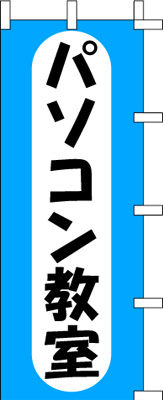 パソコン教室